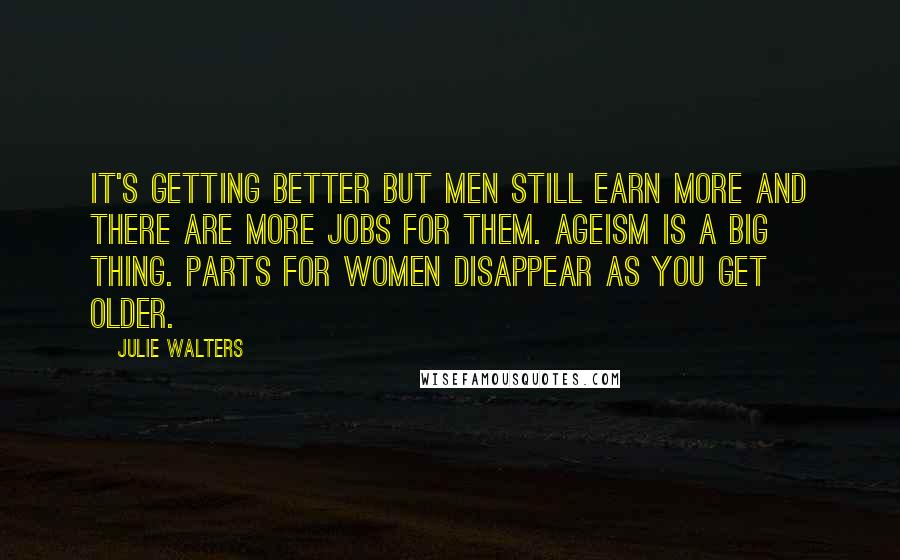 IT'S GETTING BETTER BUT MEN STILL EARN MORE AND THERE ARE MORE JOBS FOR THEM. AGEISM IS A BIG THING. PARTS FOR WOMEN DISAPPEAR AS YOU GET OLDER.

JULIE WALTERS

WISEFAMOUSQUOTES.COM